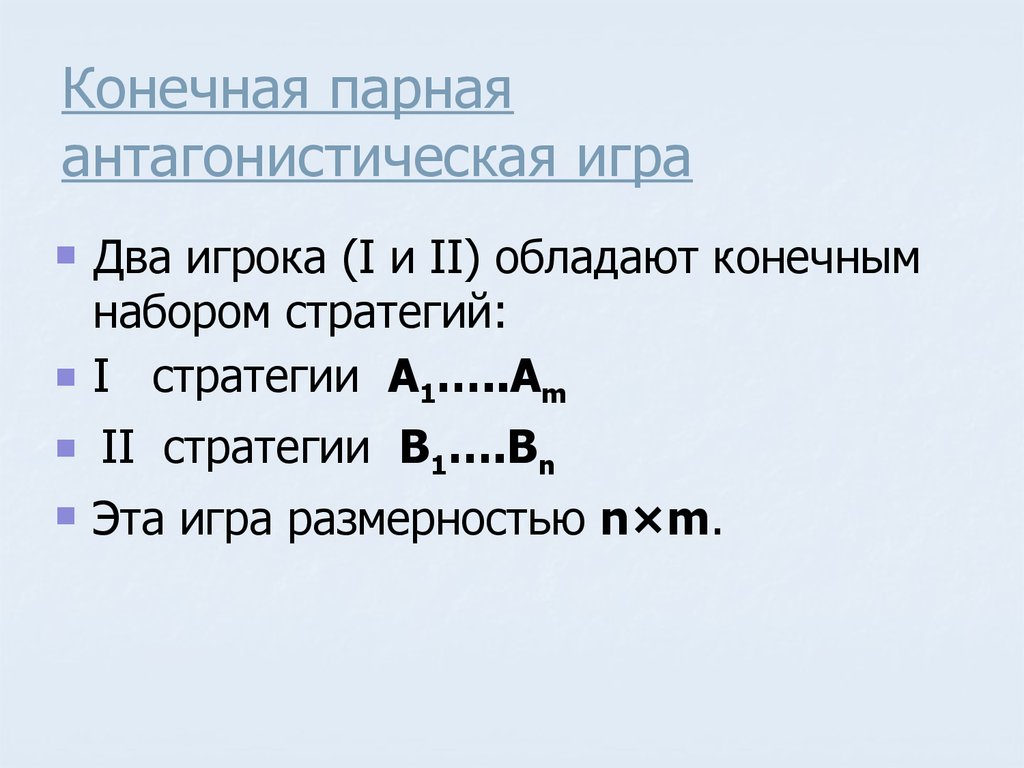 Конечная парная антагонистическая игра

Два игрока (I и II) обладают конечным набором стратегий:

I стратегии $A_1.....A_m$

II стратегии $B_1....B_n$

Эта игра размерностью $n \times m$.